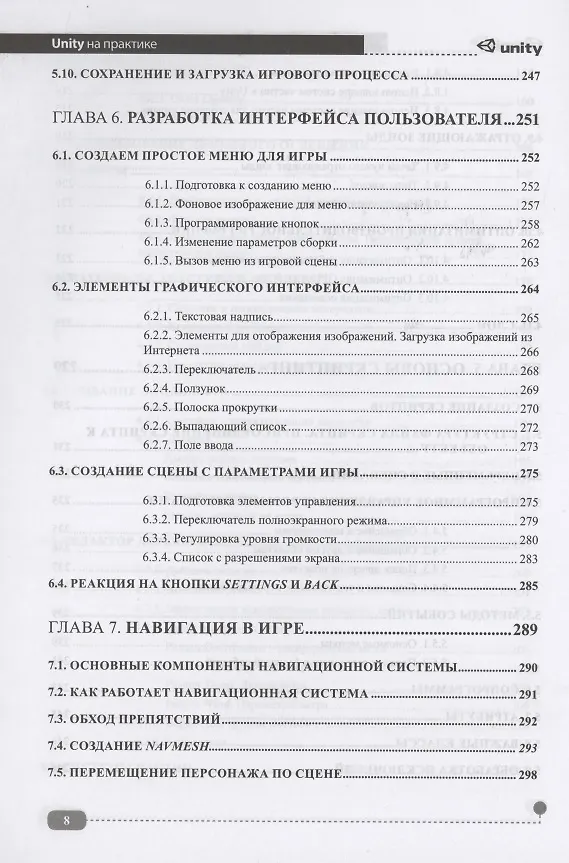 Unity на практике

unity

5.10. СОХРАНЕНИЕ И ЗАГРУЗКА ИГРОВОГО ПРОЦЕССА 247

ГЛАВА 6. РАЗРАБОТКА ИНТЕРФЕЙСА ПОЛЬЗОВАТЕЛЯ 251

6.1. СОЗДАЕМ ПРОСТОЕ МЕНЮ ДЛЯ ИГРЫ 252

6.1.1. Подготовка к созданию меню 252
6.1.2. Фоновое изображение для меню 257
6.1.3. Программирование кнопок 258
6.1.4. Изменение параметров сборки 262
6.1.5. Вызов меню из игровой сцены 263

6.2. ЭЛЕМЕНТЫ ГРАФИЧЕСКОГО ИНТЕРФЕЙСА 264

6.2.1. Текстовая надпись 265
6.2.2. Элементы для отображения изображений. Загрузка изображений из Интернета 266
6.2.3. Переключатель 268
6.2.4. Ползунок 269
6.2.5. Полоска прокрутки 270
6.2.6. Выпадающий список 272
6.2.7. Поле ввода 273

6.3. СОЗДАНИЕ СЦЕНЫ С ПАРАМЕТРАМИ ИГРЫ 275

6.3.1. Подготовка элементов управления 275
6.3.2. Переключатель полноэкранного режима 279
6.3.3. Регулировка уровня громкости 280
6.3.4. Список с разрешениями экрана 283

6.4. РЕАКЦИЯ НА КНОПКИ SETTINGS И BACK 285

ГЛАВА 7. НАВИГАЦИЯ В ИГРЕ 289

7.1. ОСНОВНЫЕ КОМПОНЕНТЫ НАВИГАЦИОННОЙ СИСТЕМЫ 290

7.2. КАК РАБОТАЕТ НАВИГАЦИОННАЯ СИСТЕМА 291

7.3. ОБХОД ПРЕПЯТСТВИЙ 292

7.4. СОЗДАНИЕ NAVMESH 293

7.5. ПЕРЕМЕЩЕНИЕ ПЕРСОНАЖА ПО СЦЕНЕ 298

8